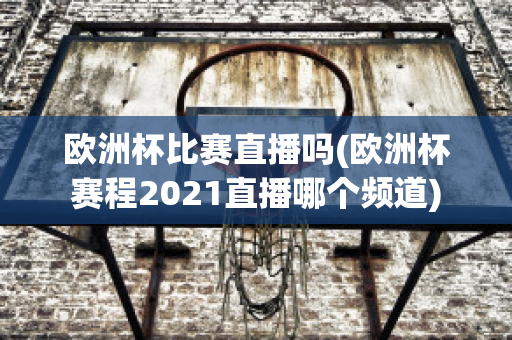 欧洲杯比赛直播吗(欧洲杯赛程2021直播哪个频道)